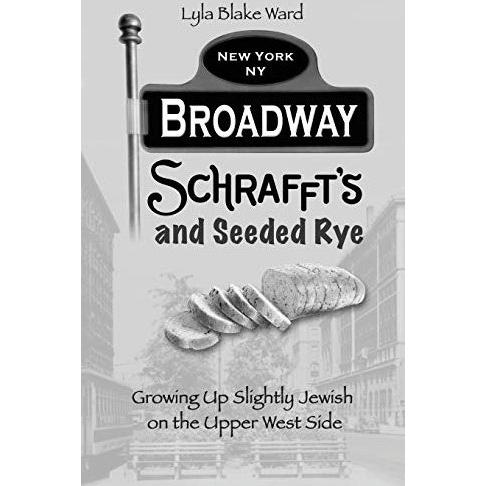 Lyla Blake Ward

NEW YORK
NY

BROADWAY

SCHRAFFT'S
and Seeded Rye

Growing Up Slightly Jewish
on the Upper West Side